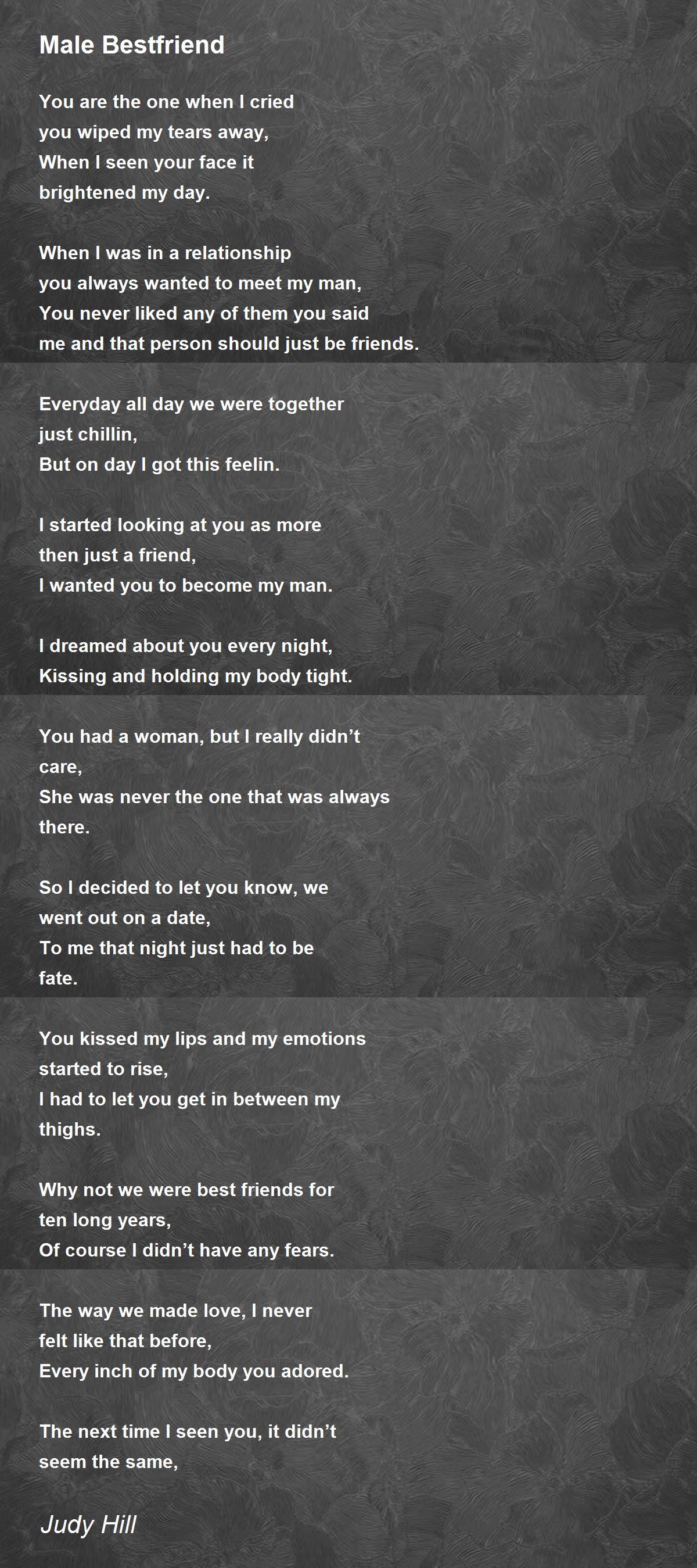 Male Bestfriend

You are the one when I cried
you wiped my tears away,
When I seen your face it
brightened my day.

When I was in a relationship
you always wanted to meet my man,
You never liked any of them you said
me and that person should just be friends.

Everyday all day we were together
just chillin,
But on day I got this feelin.

I started looking at you as more
then just a friend,
I wanted you to become my man.

I dreamed about you every night,
Kissing and holding my body tight.

You had a woman, but I really didn't
care,
She was never the one that was always
there.

So I decided to let you know, we
went out on a date,
To me that night just had to be
fate.

You kissed my lips and my emotions
started to rise,
I had to let you get in between my
thighs.

Why not we were best friends for
ten long years,
Of course I didn't have any fears.

The way we made love, I never
felt like that before,
Every inch of my body you adored.

The next time I seen you, it didn't
seem the same,

Judy Hill